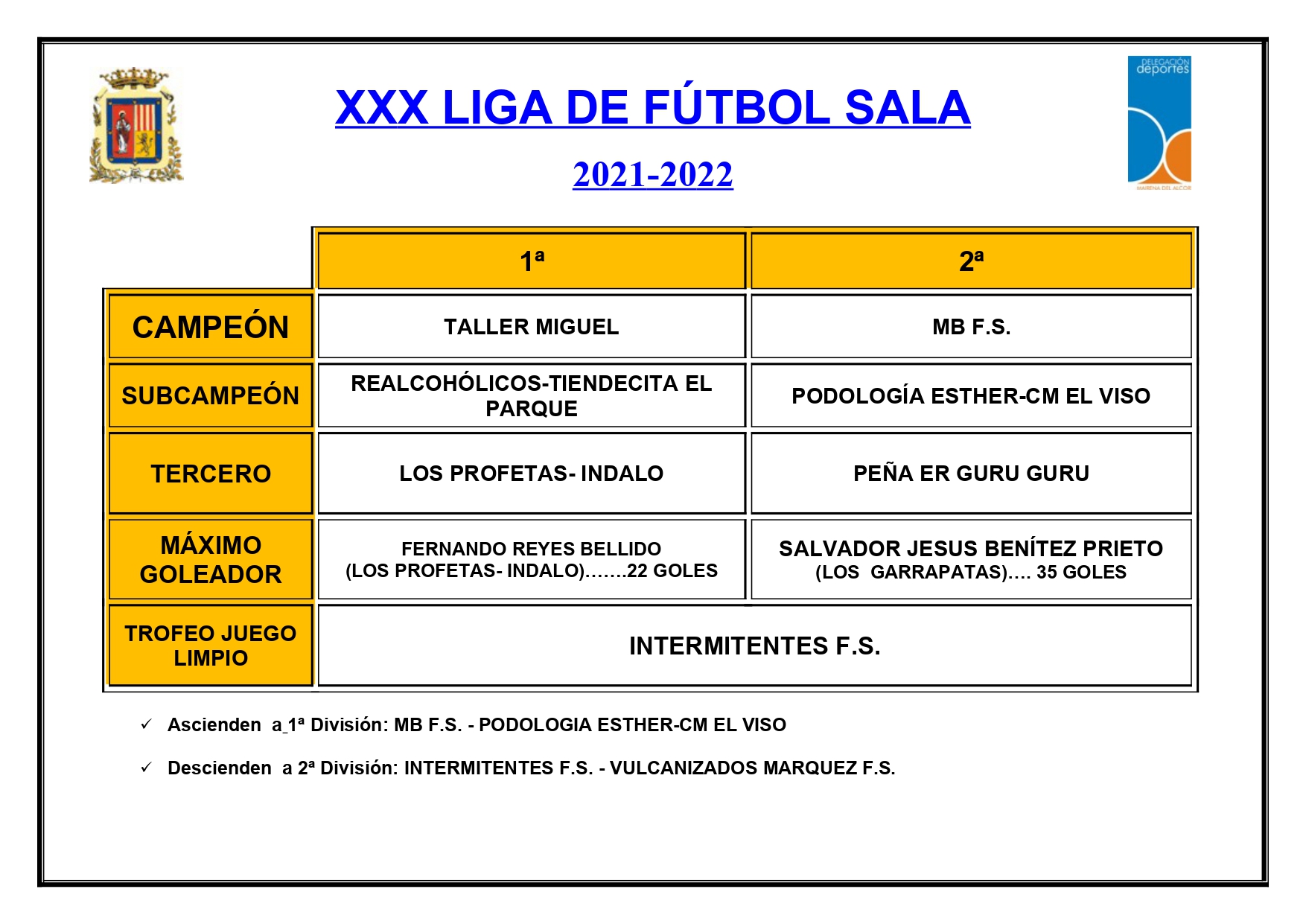 DELEGACIÓN deportes MAIRENA DEL ALCOR

XXX LIGA DE FÚTBOL SALA

2021-2022

| | 1ª | 2ª |
|---|---|---|
| CAMPEÓN | TALLER MIGUEL | MB F.S. |
| SUBCAMPEÓN | REALCOHÓLICOS-TIENDECITA EL PARQUE | PODOLOGÍA ESTHER-CM EL VISO |
| TERCERO | LOS PROFETAS- INDALO | PEÑA ER GURU GURU |
| MÁXIMO GOLEADOR | FERNANDO REYES BELLIDO (LOS PROFETAS- INDALO).......22 GOLES | SALVADOR JESUS BENÍTEZ PRIETO (LOS GARRAPATAS).... 35 GOLES |
| TROFEO JUEGO LIMPIO | INTERMITENTES F.S. | |

✓ Ascienden a 1ª División: MB F.S. - PODOLOGIA ESTHER-CM EL VISO

✓ Descienden a 2ª División: INTERMITENTES F.S. - VULCANIZADOS MARQUEZ F.S.